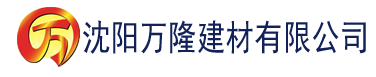 万 沈阳万隆建材有限公司